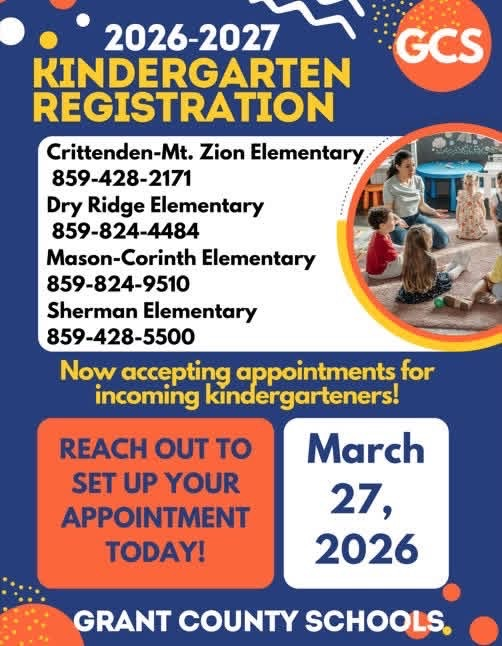 2026-2027
KINDERGARTEN REGISTRATION

GCS

Crittenden-Mt. Zion Elementary
859-428-2171
Dry Ridge Elementary
859-824-4484
Mason-Corinth Elementary
859-824-9510
Sherman Elementary
859-428-5500

Now accepting appointments for incoming kindergarteners!

REACH OUT TO SET UP YOUR APPOINTMENT TODAY!

March 27, 2026

GRANT COUNTY SCHOOLS